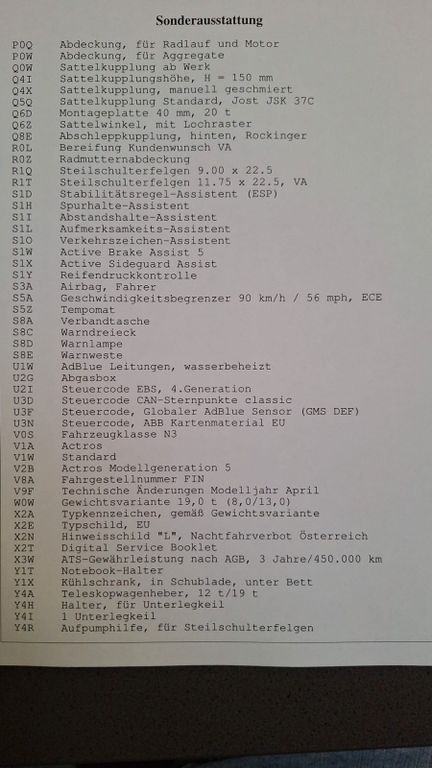 Sonderausstattung

| | |
|---|---|
| P0Q | Abdeckung, für Radlauf und Motor |
| P0W | Abdeckung, für Aggregate |
| Q0W | Sattelkupplung ab Werk |
| Q4I | Sattelkupplungshöhe, H = 150 mm |
| Q4X | Sattelkupplung, manuell geschmiert |
| Q5Q | Sattelkupplung Standard, Jost JSK 37C |
| Q6D | Montageplatte 40 mm, 20 t |
| Q6Z | Sattelwinkel, mit Lochraster |
| Q8E | Abschleppkupplung, hinten, Rockinger |
| R0L | Bereifung Kundenwunsch VA |
| R0Z | Radmutternabdeckung |
| R1Q | Steilschulterfelgen 9.00 x 22.5 |
| R1T | Steilschulterfelgen 11.75 x 22.5, VA |
| S1D | Stabilitätsregel-Assistent (ESP) |
| S1H | Spurhalte-Assistent |
| S1I | Abstandshalte-Assistent |
| S1L | Aufmerksamkeits-Assistent |
| S1O | Verkehrszeichen-Assistent |
| S1W | Active Brake Assist 5 |
| S1X | Active Sideguard Assist |
| S1Y | Reifendruckkontrolle |
| S3A | Airbag, Fahrer |
| S5A | Geschwindigkeitsbegrenzer 90 km/h / 56 mph, ECE |
| S5Z | Tempomat |
| S8A | Verbandtasche |
| S8C | Warndreieck |
| S8D | Warnlampe |
| S8E | Warnweste |
| U1W | AdBlue Leitungen, wasserbeheizt |
| U2G | Abgasbox |
| U2I | Steuercode EBS, 4.Generation |
| U3D | Steuercode CAN-Sternpunkte classic |
| U3F | Steuercode, Globaler AdBlue Sensor (GMS DEF) |
| U3N | Steuercode, ABB Kartenmaterial EU |
| V0S | Fahrzeugklasse N3 |
| V1A | Actros |
| V1W | Standard |
| V2B | Actros Modellgeneration 5 |
| V8A | Fahrgestellnummer FIN |
| V9F | Technische Änderungen Modelljahr April |
| W0W | Gewichtsvariante 19,0 t (8,0/13,0) |
| X2A | Typkennzeichen, gemäß Gewichtsvariante |
| X2E | Typschild, EU |
| X2N | Hinweisschild "L", Nachtfahrverbot Österreich |
| X2T | Digital Service Booklet |
| X3W | ATS-Gewährleistung nach AGB, 3 Jahre/450.000 km |
| Y1T | Notebook-Halter |
| Y1X | Kühlschrank, in Schublade, unter Bett |
| Y4A | Teleskopwagenheber, 12 t/19 t |
| Y4H | Halter, für Unterlegkeil |
| Y4I | 1 Unterlegkeil |
| Y4R | Aufpumphilfe, für Steilschulterfelgen |